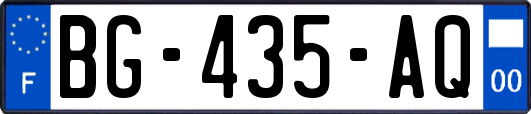 F

BG-435-AQ

00